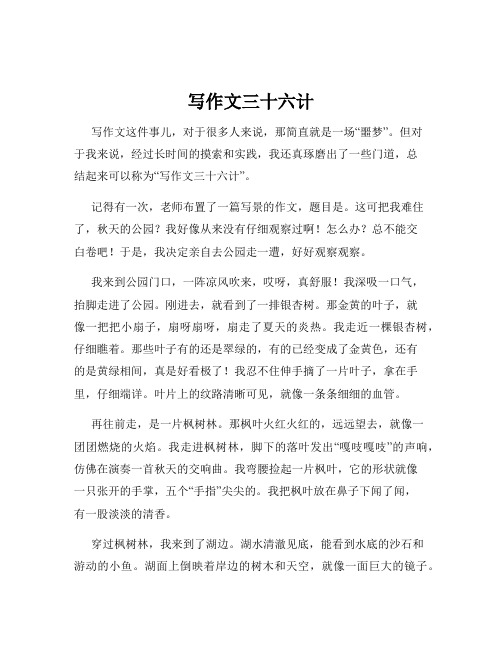 写作文三十六计

写作文这件事儿，对于很多人来说，那简直就是一场“噩梦”。但对于我来说，经过长时间的摸索和实践，我还真琢磨出了一些门道，总结起来可以称为“写作文三十六计”。

记得有一次，老师布置了一篇写景的作文，题目是。这可把我难住了，秋天的公园？我好像从来没有仔细观察过啊！怎么办？总不能交白卷吧！于是，我决定亲自去公园走一遭，好好观察观察。

我来到公园门口，一阵凉风吹来，哎呀，真舒服！我深吸一口气，抬脚走进了公园。刚进去，就看到了一排银杏树。那金黄的叶子，就像一把把小扇子，扇呀扇呀，扇走了夏天的炎热。我走近一棵银杏树，仔细瞧着。那些叶子有的还是翠绿的，有的已经变成了金黄色，还有的是黄绿相间，真是好看极了！我忍不住伸手摘了一片叶子，拿在手里，仔细端详。叶片上的纹路清晰可见，就像一条条细细的血管。

再往前走，是一片枫树林。那枫叶火红火红的，远远望去，就像一团团燃烧的火焰。我走进枫树林，脚下的落叶发出“嘎吱嘎吱”的声响，仿佛在演奏一首秋天的交响曲。我弯腰捡起一片枫叶，它的形状就像一只张开的手掌，五个“手指”尖尖的。我把枫叶放在鼻子下闻了闻，有一股淡淡的清香。

穿过枫树林，我来到了湖边。湖水清澈见底，能看到水底的沙石和游动的小鱼。湖面上倒映着岸边的树木和天空，就像一面巨大的镜子。